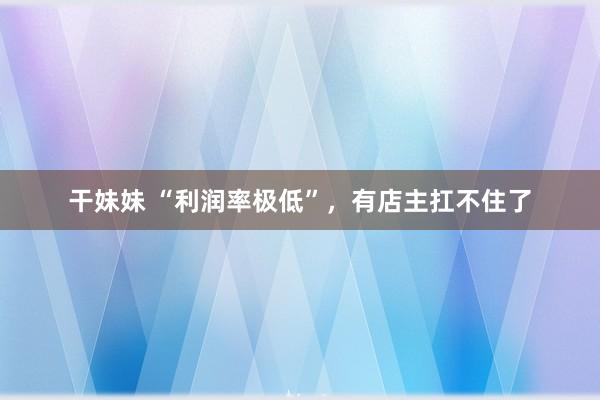 干妹妹“利润率极低”，有店主扛不住了